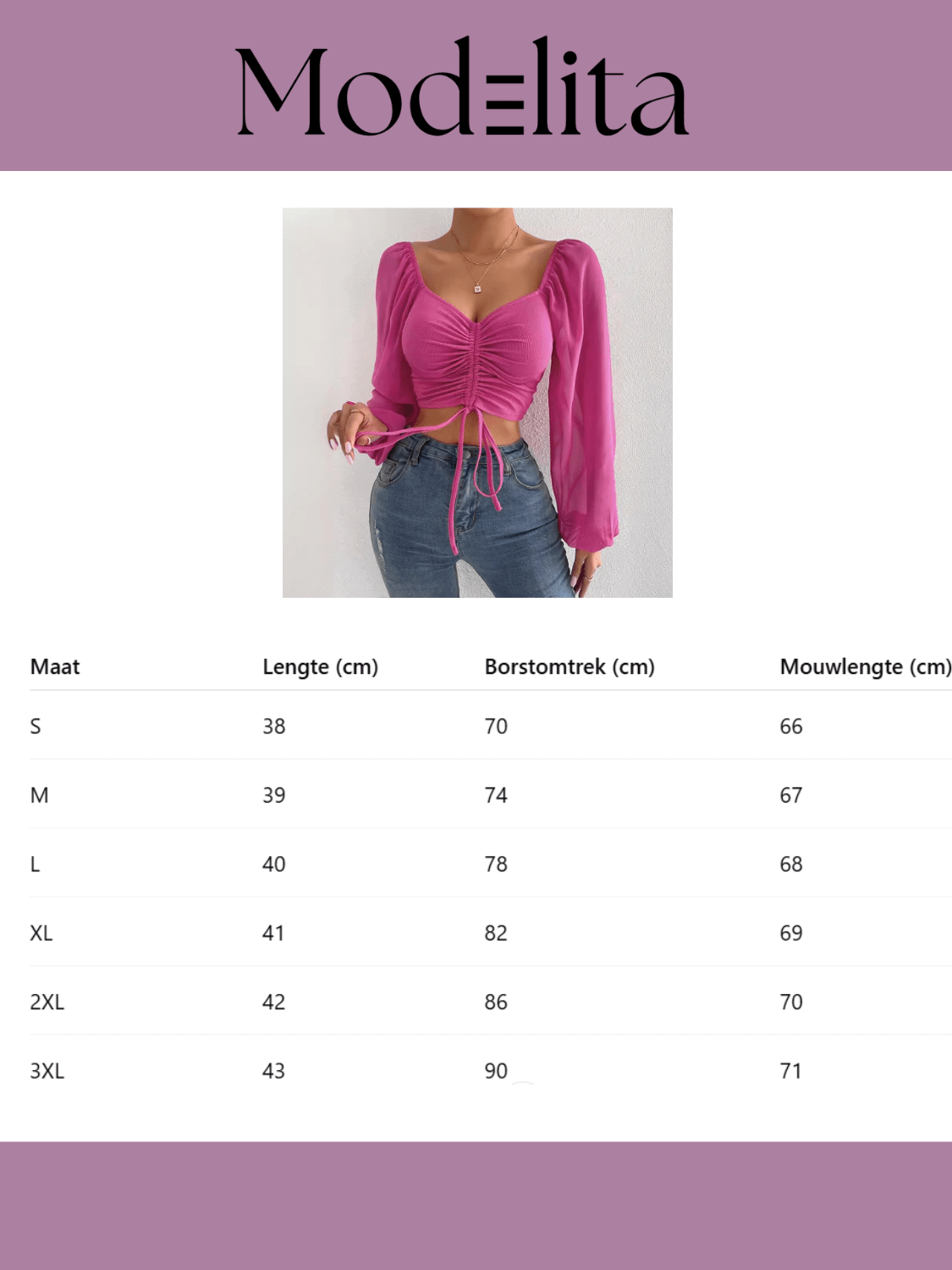 Modelita

| Maat | Lengte (cm) | Borstomtrek (cm) | Mouwlengte (cm) |
|---|---|---|---|
| S | 38 | 70 | 66 |
| M | 39 | 74 | 67 |
| L | 40 | 78 | 68 |
| XL | 41 | 82 | 69 |
| 2XL | 42 | 86 | 70 |
| 3XL | 43 | 90 | 71 |